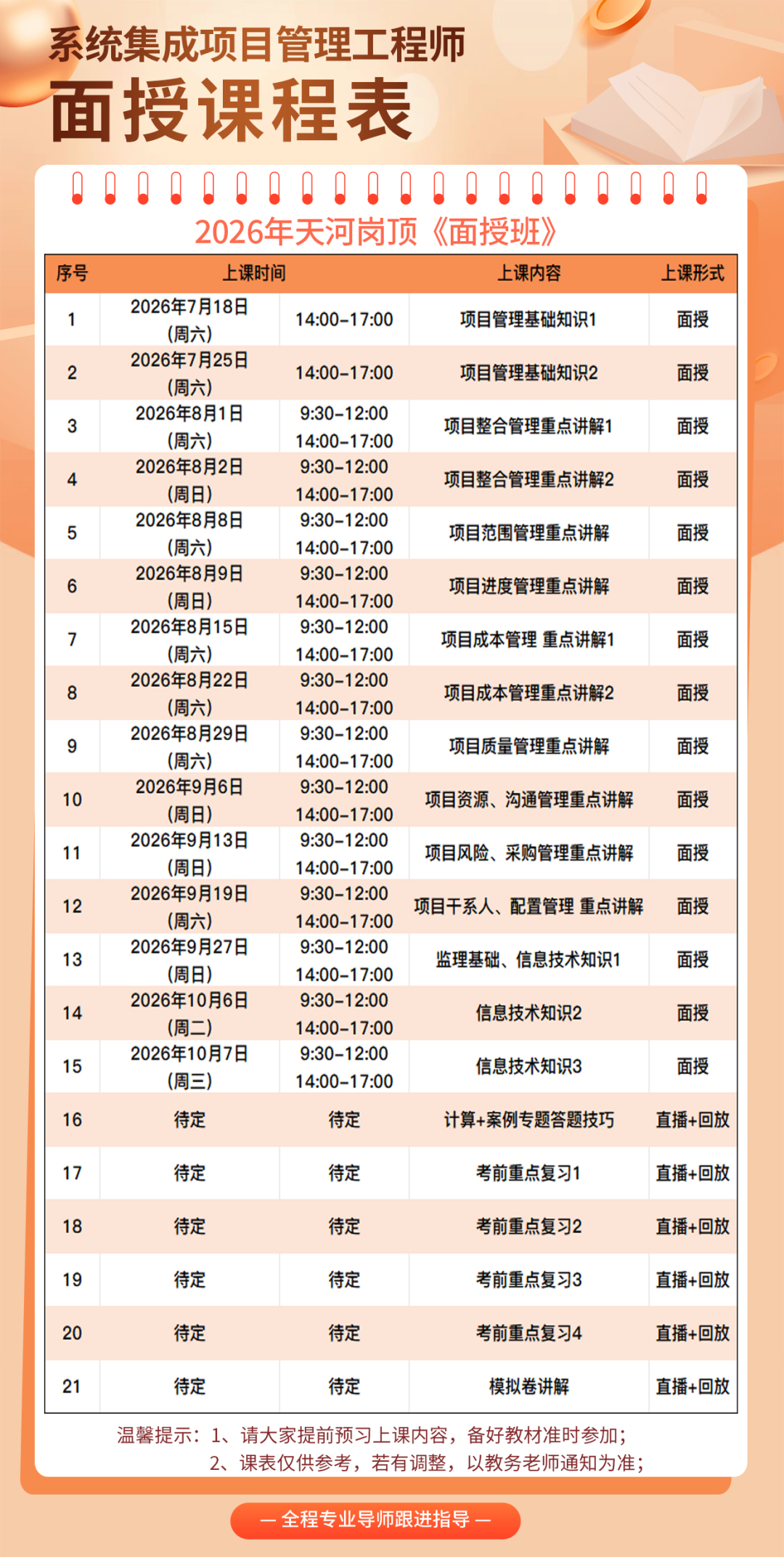 系统集成项目管理工程师
面授课程表

2026年天河岗顶《面授班》

| 序号 | 上课时间 |  | 上课内容 | 上课形式 |
|---|---|---|---|---|
| 1 | 2026年7月18日(周六) | 14:00-17:00 | 项目管理基础知识1 | 面授 |
| 2 | 2026年7月25日(周六) | 14:00-17:00 | 项目管理基础知识2 | 面授 |
| 3 | 2026年8月1日(周六) | 9:30-12:00 14:00-17:00 | 项目整合管理重点讲解1 | 面授 |
| 4 | 2026年8月2日(周日) | 9:30-12:00 14:00-17:00 | 项目整合管理重点讲解2 | 面授 |
| 5 | 2026年8月8日(周六) | 9:30-12:00 14:00-17:00 | 项目范围管理重点讲解 | 面授 |
| 6 | 2026年8月9日(周日) | 9:30-12:00 14:00-17:00 | 项目进度管理重点讲解 | 面授 |
| 7 | 2026年8月15日(周六) | 9:30-12:00 14:00-17:00 | 项目成本管理 重点讲解1 | 面授 |
| 8 | 2026年8月22日(周六) | 9:30-12:00 14:00-17:00 | 项目成本管理重点讲解2 | 面授 |
| 9 | 2026年8月29日(周六) | 9:30-12:00 14:00-17:00 | 项目质量管理重点讲解 | 面授 |
| 10 | 2026年9月6日(周日) | 9:30-12:00 14:00-17:00 | 项目资源、沟通管理重点讲解 | 面授 |
| 11 | 2026年9月13日(周日) | 9:30-12:00 14:00-17:00 | 项目风险、采购管理重点讲解 | 面授 |
| 12 | 2026年9月19日(周六) | 9:30-12:00 14:00-17:00 | 项目干系人、配置管理 重点讲解 | 面授 |
| 13 | 2026年9月27日(周日) | 9:30-12:00 14:00-17:00 | 监理基础、信息技术知识1 | 面授 |
| 14 | 2026年10月6日(周二) | 9:30-12:00 14:00-17:00 | 信息技术知识2 | 面授 |
| 15 | 2026年10月7日(周三) | 9:30-12:00 14:00-17:00 | 信息技术知识3 | 面授 |
| 16 | 待定 | 待定 | 计算+案例专题答题技巧 | 直播+回放 |
| 17 | 待定 | 待定 | 考前重点复习1 | 直播+回放 |
| 18 | 待定 | 待定 | 考前重点复习2 | 直播+回放 |
| 19 | 待定 | 待定 | 考前重点复习3 | 直播+回放 |
| 20 | 待定 | 待定 | 考前重点复习4 | 直播+回放 |
| 21 | 待定 | 待定 | 模拟卷讲解 | 直播+回放 |

温馨提示：1、请大家提前预习上课内容，备好教材准时参加；
2、课表仅供参考，若有调整，以教务老师通知为准；

— 全程专业导师跟进指导 —